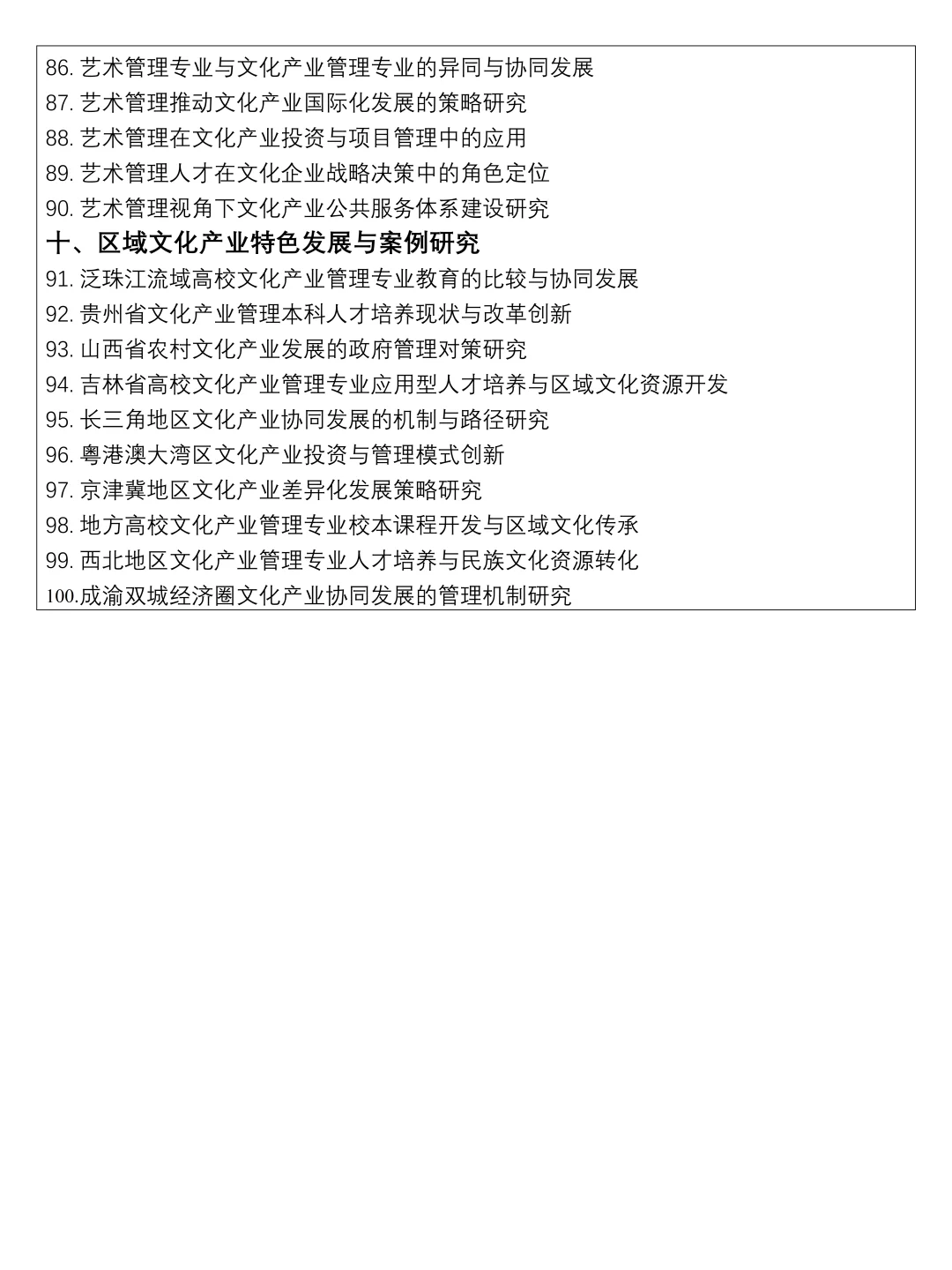 86. 艺术管理专业与文化产业管理专业的异同与协同发展
87. 艺术管理推动文化产业国际化发展的策略研究
88. 艺术管理在文化产业投资与项目管理中的应用
89. 艺术管理人才在文化企业战略决策中的角色定位
90. 艺术管理视角下文化产业公共服务体系建设研究
十、区域文化产业特色发展与案例研究
91. 泛珠江流域高校文化产业管理专业教育的比较与协同发展
92. 贵州省文化产业管理本科人才培养现状与改革创新
93. 山西省农村文化产业发展的政府管理对策研究
94. 吉林省高校文化产业管理专业应用型人才培养与区域文化资源开发
95. 长三角地区文化产业协同发展的机制与路径研究
96. 粤港澳大湾区文化产业投资与管理模式创新
97. 京津冀地区文化产业差异化发展策略研究
98. 地方高校文化产业管理专业校本课程开发与区域文化传承
99. 西北地区文化产业管理专业人才培养与民族文化资源转化
100.成渝双城经济圈文化产业协同发展的管理机制研究